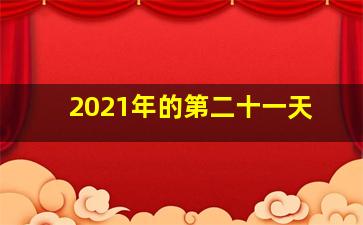 2021年的第二十一天